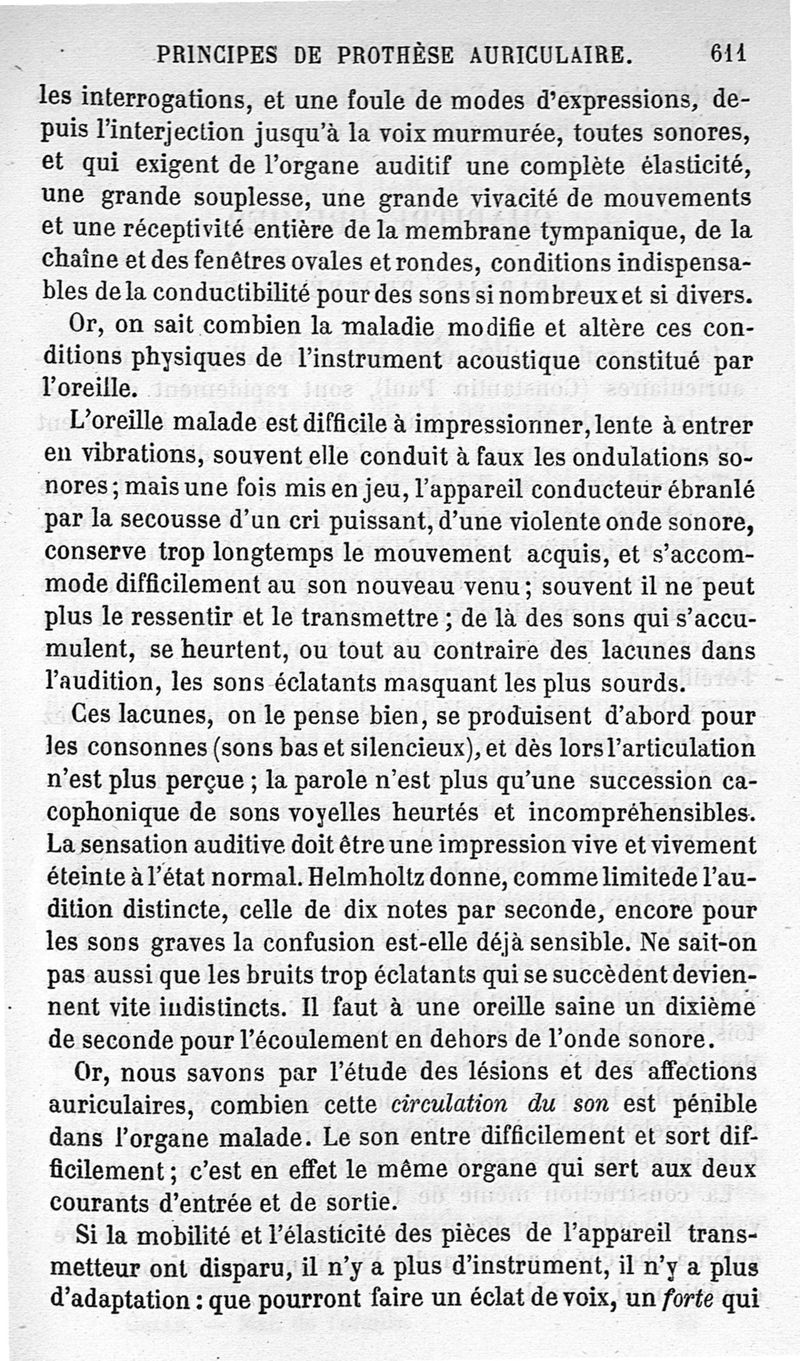 PRINCIPES DE PROTHÈSE AURICULAIRE. 611

les interrogations, et une foule de modes d'expressions, depuis l'interjection jusqu'à la voix murmurée, toutes sonores, et qui exigent de l'organe auditif une complète élasticité, une grande souplesse, une grande vivacité de mouvements et une réceptivité entière de la membrane tympanique, de la chaîne et des fenêtres ovales et rondes, conditions indispensables de la conductibilité pour des sons si nombreux et si divers.

Or, on sait combien la maladie modifie et altère ces conditions physiques de l'instrument acoustique constitué par l'oreille.

L'oreille malade est difficile à impressionner, lente à entrer en vibrations, souvent elle conduit à faux les ondulations sonores; mais une fois mis en jeu, l'appareil conducteur ébranlé par la secousse d'un cri puissant, d'une violente onde sonore, conserve trop longtemps le mouvement acquis, et s'accommode difficilement au son nouveau venu; souvent il ne peut plus le ressentir et le transmettre; de là des sons qui s'accumulent, se heurtent, ou tout au contraire des lacunes dans l'audition, les sons éclatants masquant les plus sourds.

Ces lacunes, on le pense bien, se produisent d'abord pour les consonnes (sons bas et silencieux), et dès lors l'articulation n'est plus perçue; la parole n'est plus qu'une succession cacophonique de sons voyelles heurtés et incompréhensibles. La sensation auditive doit être une impression vive et vivement éteinte à l'état normal. Helmholtz donne, comme limite de l'audition distincte, celle de dix notes par seconde, encore pour les sons graves la confusion est-elle déjà sensible. Ne sait-on pas aussi que les bruits trop éclatants qui se succèdent deviennent vite indistincts. Il faut à une oreille saine un dixième de seconde pour l'écoulement en dehors de l'onde sonore.

Or, nous savons par l'étude des lésions et des affections auriculaires, combien cette circulation du son est pénible dans l'organe malade. Le son entre difficilement et sort difficilement; c'est en effet le même organe qui sert aux deux courants d'entrée et de sortie.

Si la mobilité et l'élasticité des pièces de l'appareil transmetteur ont disparu, il n'y a plus d'instrument, il n'y a plus d'adaptation: que pourront faire un éclat de voix, un forte qui